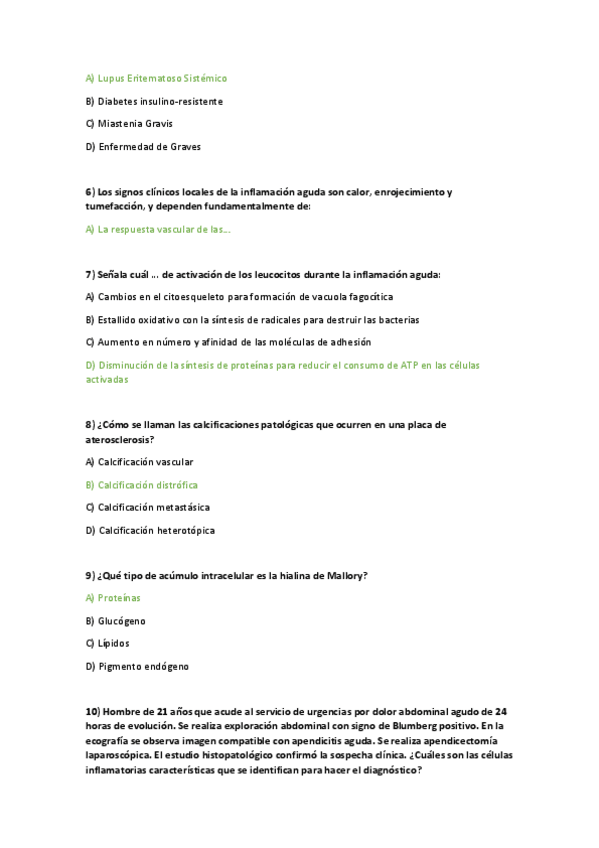 A) Lupus Eritematoso Sistémico

B) Diabetes insulino-resistente

C) Miastenia Gravis

D) Enfermedad de Graves

6) Los signos clínicos locales de la inflamación aguda son calor, enrojecimiento y tumefacción, y dependen fundamentalmente de:

A) La respuesta vascular de las...

7) Señala cuál ... de activación de los leucocitos durante la inflamación aguda:

A) Cambios en el citoesqueleto para formación de vacuola fagocítica

B) Estallido oxidativo con la síntesis de radicales para destruir las bacterias

C) Aumento en número y afinidad de las moléculas de adhesión

D) Disminución de la síntesis de proteínas para reducir el consumo de ATP en las células activadas

8) ¿Cómo se llaman las calcificaciones patológicas que ocurren en una placa de aterosclerosis?

A) Calcificación vascular

B) Calcificación distrófica

C) Calcificación metastásica

D) Calcificación heterotópica

9) ¿Qué tipo de acúmulo intracelular es la hialina de Mallory?

A) Proteínas

B) Glucógeno

C) Lípidos

D) Pigmento endógeno

10) Hombre de 21 años que acude al servicio de urgencias por dolor abdominal agudo de 24 horas de evolución. Se realiza exploración abdominal con signo de Blumberg positivo. En la ecografía se observa imagen compatible con apendicitis aguda. Se realiza apendicectomía laparoscópica. El estudio histopatológico confirmó la sospecha clínica. ¿Cuáles son las células inflamatorias características que se identifican para hacer el diagnóstico?